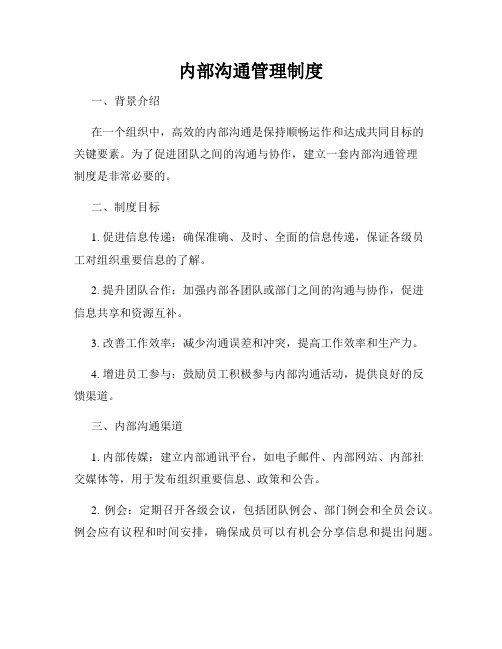 内部沟通管理制度

一、背景介绍

在一个组织中，高效的内部沟通是保持顺畅运作和达成共同目标的关键要素。为了促进团队之间的沟通与协作，建立一套内部沟通管理制度是非常必要的。

二、制度目标

1. 促进信息传递：确保准确、及时、全面的信息传递，保证各级员工对组织重要信息的了解。

2. 提升团队合作：加强内部各团队或部门之间的沟通与协作，促进信息共享和资源互补。

3. 改善工作效率：减少沟通误差和冲突，提高工作效率和生产力。

4. 增进员工参与：鼓励员工积极参与内部沟通活动，提供良好的反馈渠道。

三、内部沟通渠道

1. 内部传媒：建立内部通讯平台，如电子邮件、内部网站、内部社交媒体等，用于发布组织重要信息、政策和公告。

2. 例会：定期召开各级会议，包括团队例会、部门例会和全员会议。例会应有议程和时间安排，确保成员可以有机会分享信息和提出问题。